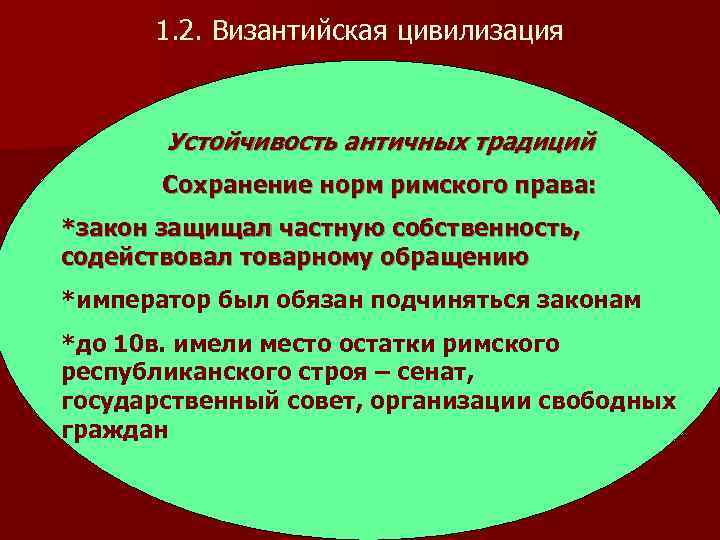 1.2. Византийская цивилизация

Устойчивость античных традиций

Сохранение норм римского права:

*закон защищал частную собственность, содействовал товарному обращению

*император был обязан подчиняться законам

*до 10в. имели место остатки римского республиканского строя – сенат, государственный совет, организации свободных граждан